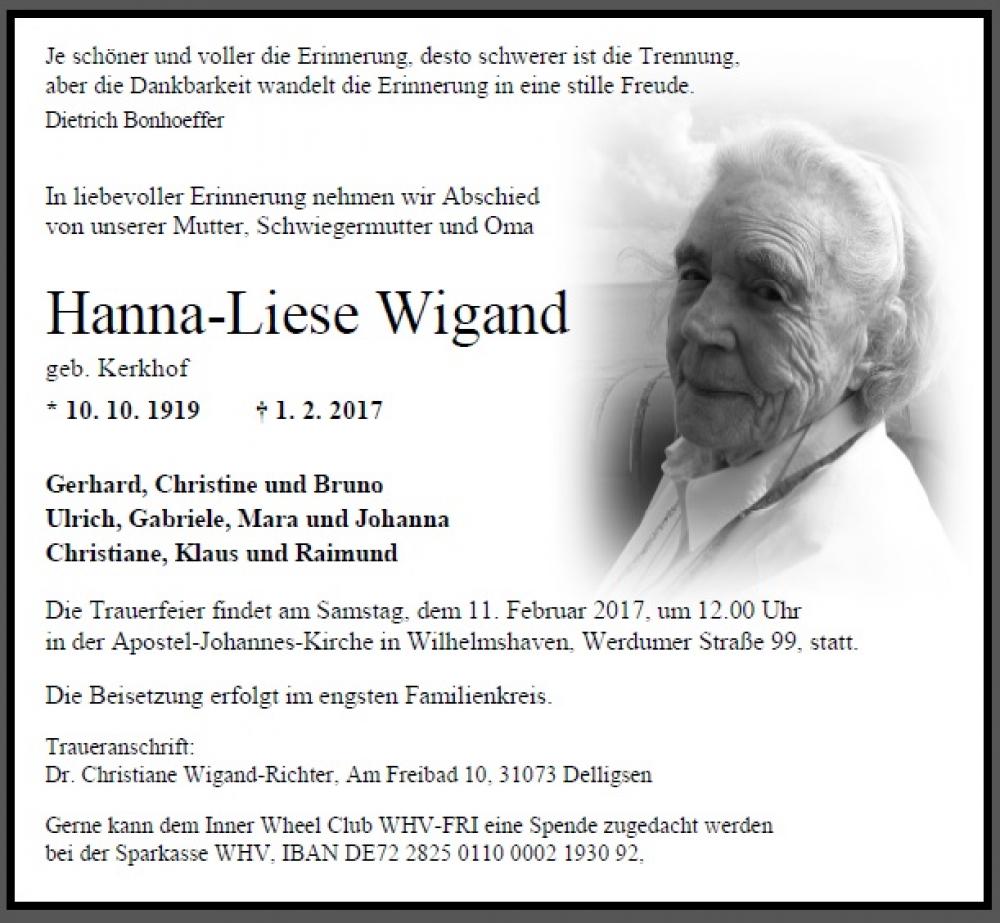 Je schöner und voller die Erinnerung, desto schwerer ist die Trennung, aber die Dankbarkeit wandelt die Erinnerung in eine stille Freude.
Dietrich Bonhoeffer

In liebevoller Erinnerung nehmen wir Abschied von unserer Mutter, Schwiegermutter und Oma

Hanna-Liese Wigand

geb. Kerkhof

* 10. 10. 1919 † 1. 2. 2017

Gerhard, Christine und Bruno
Ulrich, Gabriele, Mara und Johanna
Christiane, Klaus und Raimund

Die Trauerfeier findet am Samstag, dem 11. Februar 2017, um 12.00 Uhr in der Apostel-Johannes-Kirche in Wilhelmshaven, Werdumer Straße 99, statt.

Die Beisetzung erfolgt im engsten Familienkreis.

Traueranschrift:
Dr. Christiane Wigand-Richter, Am Freibad 10, 31073 Delligsen

Gerne kann dem Inner Wheel Club WHV-FRI eine Spende zugedacht werden bei der Sparkasse WHV, IBAN DE72 2825 0110 0002 1930 92,